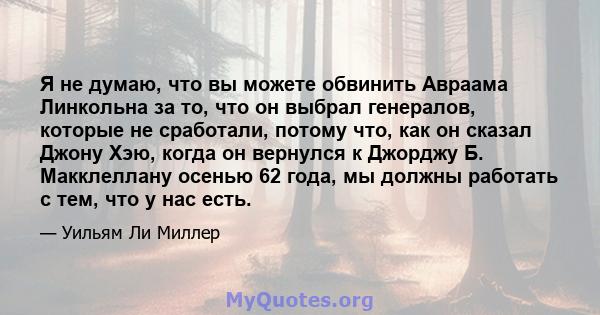 Я не думаю, что вы можете обвинить Авраама Линкольна за то, что он выбрал генералов, которые не сработали, потому что, как он сказал Джону Хэю, когда он вернулся к Джорджу Б. Макклеллану осенью 62 года, мы должны работать с тем, что у нас есть.

— Уильям Ли Миллер

MyQuotes.org